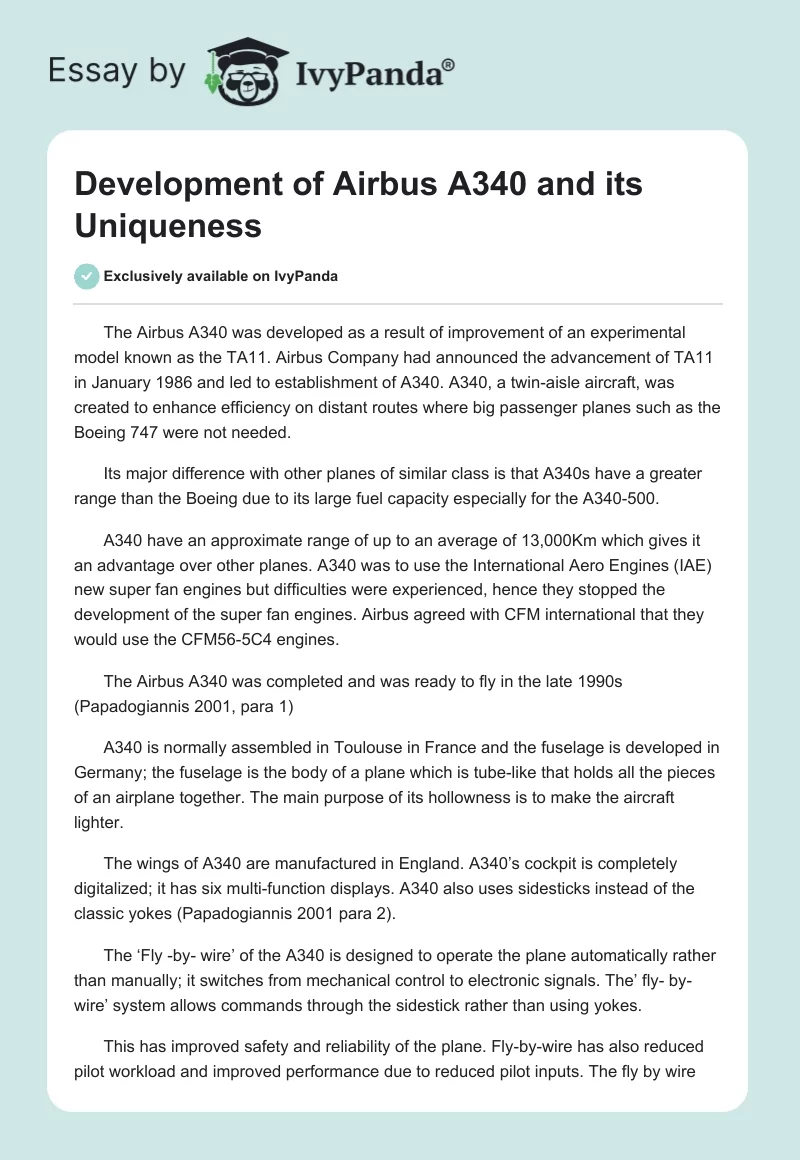 Essay by IvyPanda®

Development of Airbus A340 and its Uniqueness

Exclusively available on IvyPanda

The Airbus A340 was developed as a result of improvement of an experimental model known as the TA11. Airbus Company had announced the advancement of TA11 in January 1986 and led to establishment of A340. A340, a twin-aisle aircraft, was created to enhance efficiency on distant routes where big passenger planes such as the Boeing 747 were not needed.

Its major difference with other planes of similar class is that A340s have a greater range than the Boeing due to its large fuel capacity especially for the A340-500.

A340 have an approximate range of up to an average of 13,000Km which gives it an advantage over other planes. A340 was to use the International Aero Engines (IAE) new super fan engines but difficulties were experienced, hence they stopped the development of the super fan engines. Airbus agreed with CFM international that they would use the CFM56-5C4 engines.

The Airbus A340 was completed and was ready to fly in the late 1990s (Papadogiannis 2001, para 1)

A340 is normally assembled in Toulouse in France and the fuselage is developed in Germany; the fuselage is the body of a plane which is tube-like that holds all the pieces of an airplane together. The main purpose of its hollowness is to make the aircraft lighter.

The wings of A340 are manufactured in England. A340's cockpit is completely digitalized; it has six multi-function displays. A340 also uses sidesticks instead of the classic yokes (Papadogiannis 2001 para 2).

The 'Fly -by- wire' of the A340 is designed to operate the plane automatically rather than manually; it switches from mechanical control to electronic signals. The' fly- by-wire' system allows commands through the sidestick rather than using yokes.

This has improved safety and reliability of the plane. Fly-by-wire has also reduced pilot workload and improved performance due to reduced pilot inputs. The fly by wire